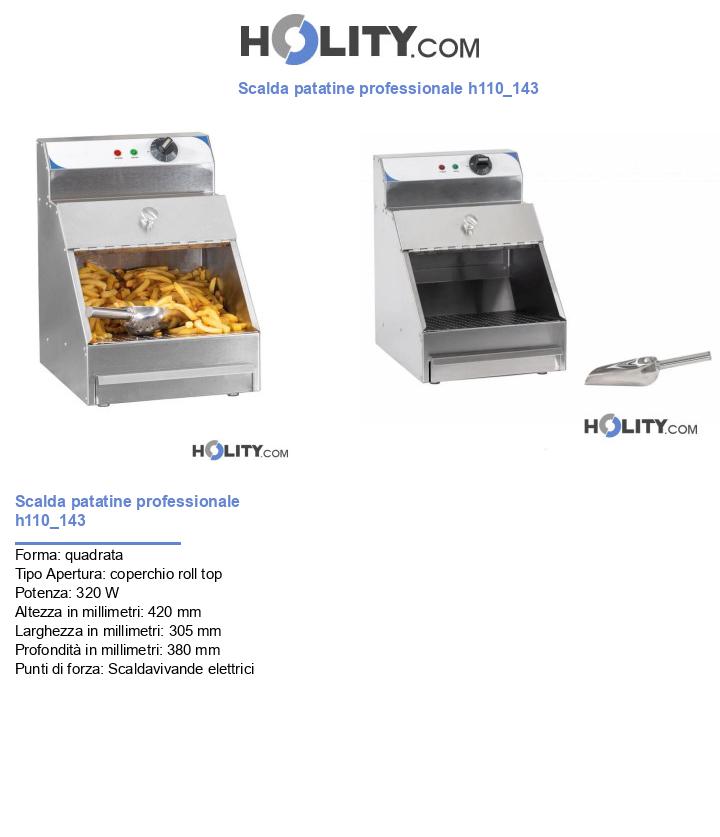 HOLITY.COM

Scalda patatine professionale h110_143

HOLITY.COM

HOLITY.COM

Scalda patatine professionale h110_143

Forma: quadrata
Tipo Apertura: coperchio roll top
Potenza: 320 W
Altezza in millimetri: 420 mm
Larghezza in millimetri: 305 mm
Profondità in millimetri: 380 mm
Punti di forza: Scaldavivande elettrici